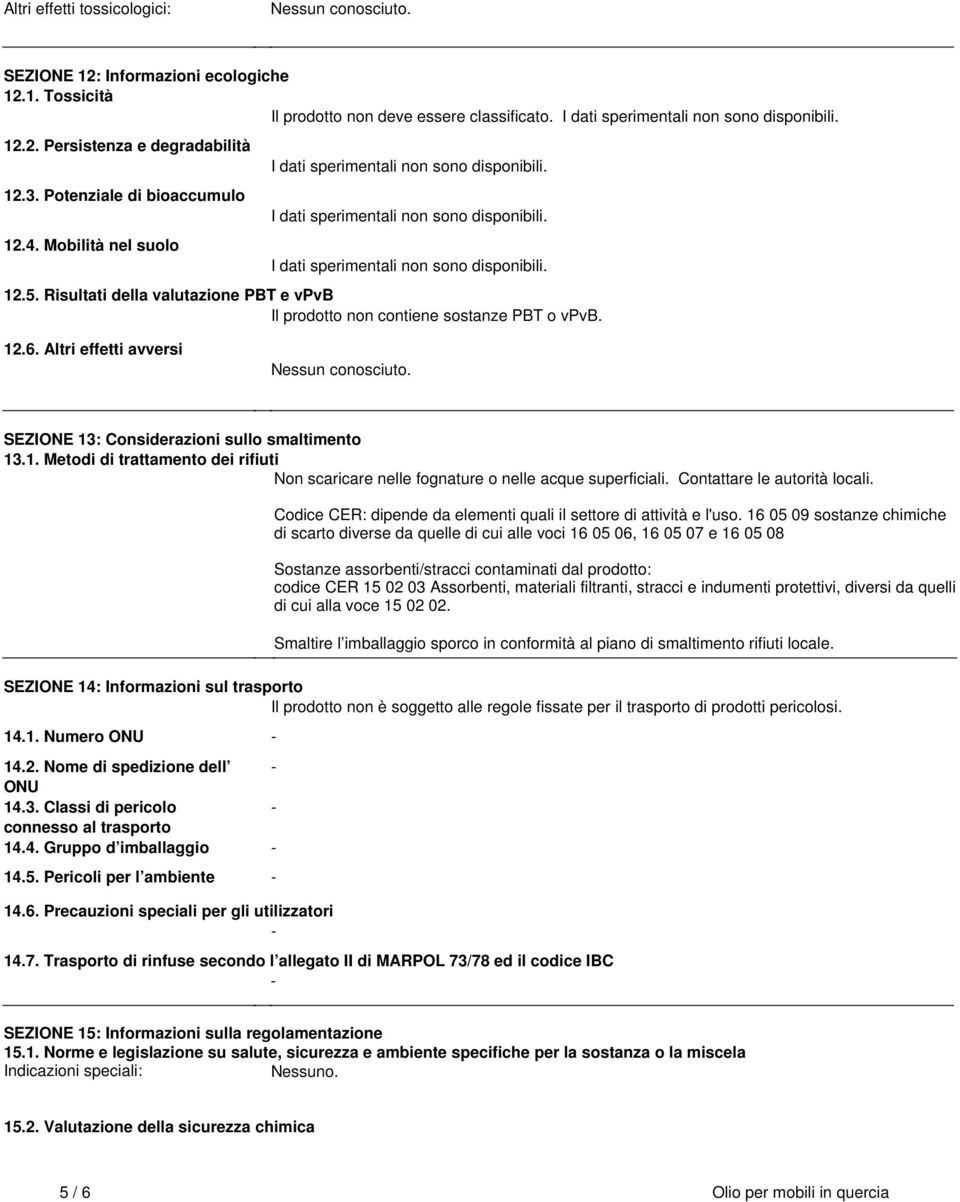 Altri effetti tossicologici: Nessun conosciuto.

SEZIONE 12: Informazioni ecologiche
12.1. Tossicità
Il prodotto non deve essere classificato. I dati sperimentali non sono disponibili.

12.2. Persistenza e degradabilità
I dati sperimentali non sono disponibili.

12.3. Potenziale di bioaccumulo
I dati sperimentali non sono disponibili.

12.4. Mobilità nel suolo
I dati sperimentali non sono disponibili.

12.5. Risultati della valutazione PBT e vPvB
Il prodotto non contiene sostanze PBT o vPvB.

12.6. Altri effetti avversi
Nessun conosciuto.

SEZIONE 13: Considerazioni sullo smaltimento
13.1. Metodi di trattamento dei rifiuti
Non scaricare nelle fognature o nelle acque superficiali. Contattare le autorità locali.

Codice CER: dipende da elementi quali il settore di attività e l'uso. 16 05 09 sostanze chimiche di scarto diverse da quelle di cui alle voci 16 05 06, 16 05 07 e 16 05 08

Sostanze assorbenti/stracci contaminati dal prodotto:
codice CER 15 02 03 Assorbenti, materiali filtranti, stracci e indumenti protettivi, diversi da quelli di cui alla voce 15 02 02.

Smaltire l imballaggio sporco in conformità al piano di smaltimento rifiuti locale.

SEZIONE 14: Informazioni sul trasporto
Il prodotto non è soggetto alle regole fissate per il trasporto di prodotti pericolosi.

14.1. Numero ONU -

14.2. Nome di spedizione dell ONU -

14.3. Classi di pericolo connesso al trasporto -

14.4. Gruppo d imballaggio -

14.5. Pericoli per l ambiente -

14.6. Precauzioni speciali per gli utilizzatori
-

14.7. Trasporto di rinfuse secondo l allegato II di MARPOL 73/78 ed il codice IBC
-

SEZIONE 15: Informazioni sulla regolamentazione
15.1. Norme e legislazione su salute, sicurezza e ambiente specifiche per la sostanza o la miscela
Indicazioni speciali: Nessuno.

15.2. Valutazione della sicurezza chimica

5 / 6 Olio per mobili in quercia